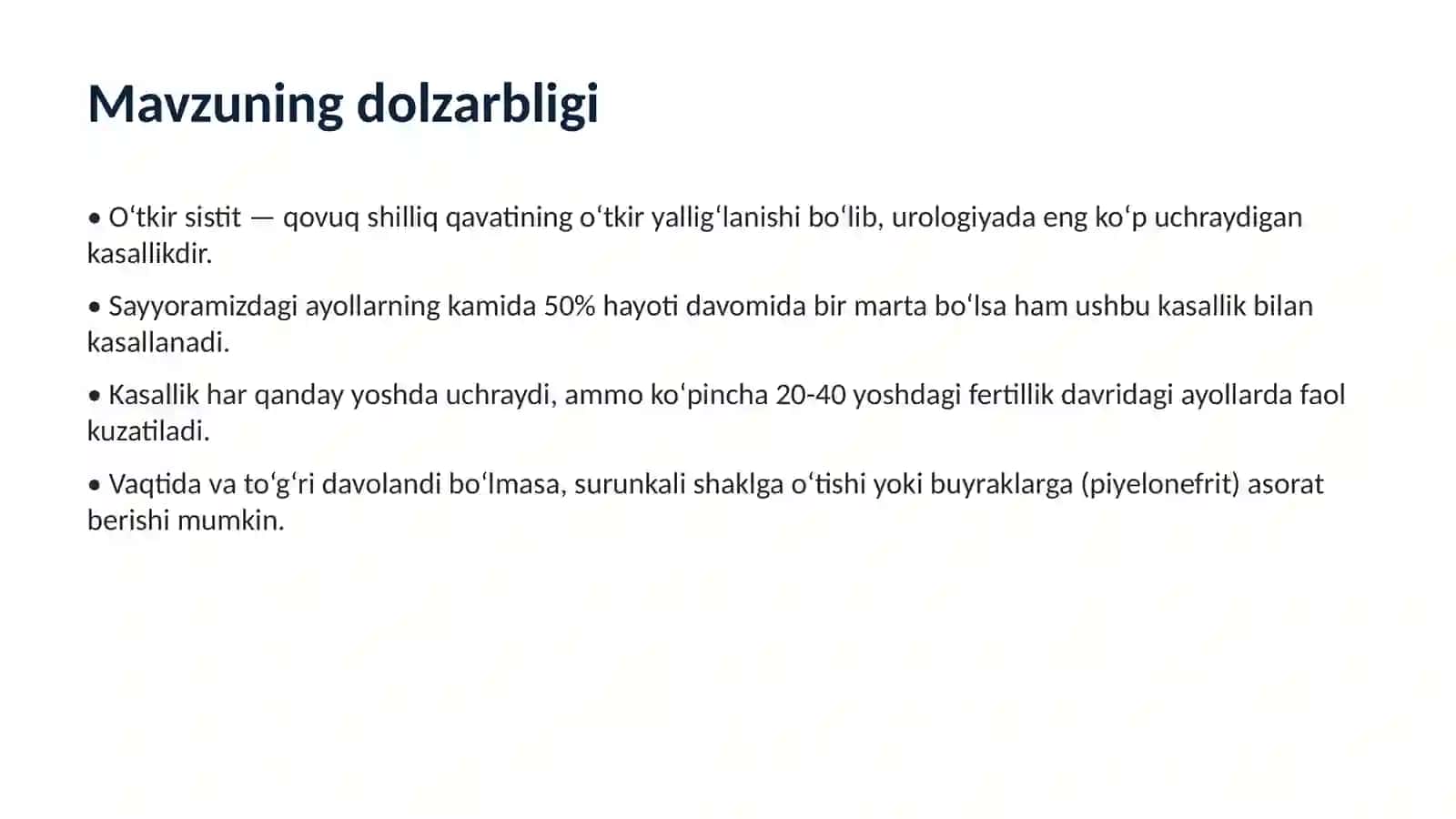 Mavzuning dolzarbligi

• O'tkir sistit — qovuq shilliq qavatining o'tkir yallig'lanishi bo'lib, urologiyada eng ko'p uchraydigan kasallikdir.

• Sayyoramizdagi ayollarning kamida 50% hayoti davomida bir marta bo'lsa ham ushbu kasallik bilan kasallanadi.

• Kasallik har qanday yoshda uchraydi, ammo ko'pincha 20-40 yoshdagi fertillik davridagi ayollarda faol kuzatiladi.

• Vaqtida va to'g'ri davolandi bo'lmasa, surunkali shaklga o'tishi yoki buyraklarga (piyelonefrit) asorat berishi mumkin.